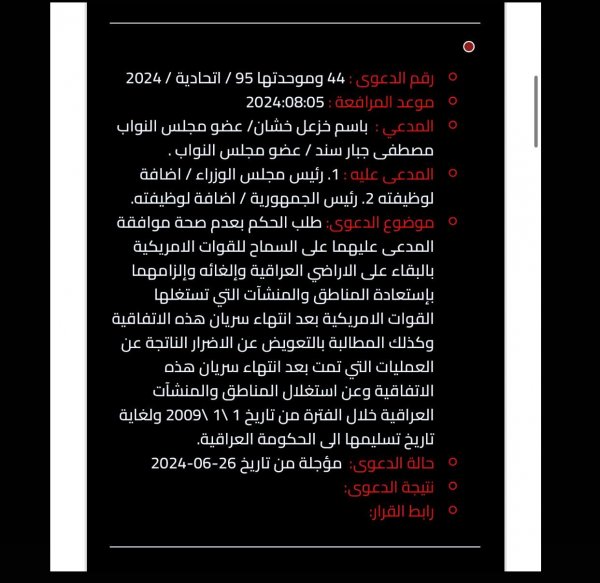 رقم الدعوى : 44 وموحدتها 95 / اتحادية / 2024
موعد المرافعة : 2024:08:05
المدعي : باسم خزعل خشان/ عضو مجلس النواب مصطفى جبار سند / عضو مجلس النواب .
المدعى عليه : 1. رئيس مجلس الوزراء / اضافة لوظيفته 2. رئيس الجمهورية / اضافة لوظيفته.
موضوع الدعوى: طلب الحكم بعدم صحة موافقة المدعى عليهما على السماح للقوات الامريكية بالبقاء على الاراضي العراقية وإلغائه وإلزامهما بإستعادة المناطق والمنشآت التي تستغلها القوات الامريكية بعد انتهاء سريان هذه الاتفاقية وكذلك المطالبة بالتعويض عن الاضرار الناتجة عن العمليات التي تمت بعد انتهاء سريان هذه الاتفاقية وعن استغلال المناطق والمنشآت العراقية خلال الفترة من تاريخ 1 \1 \2009 ولغاية تاريخ تسليمها الى الحكومة العراقية.
حالة الدعوى: مؤجلة من تاريخ 26-06-2024
نتيجة الدعوى:
رابط القرار: